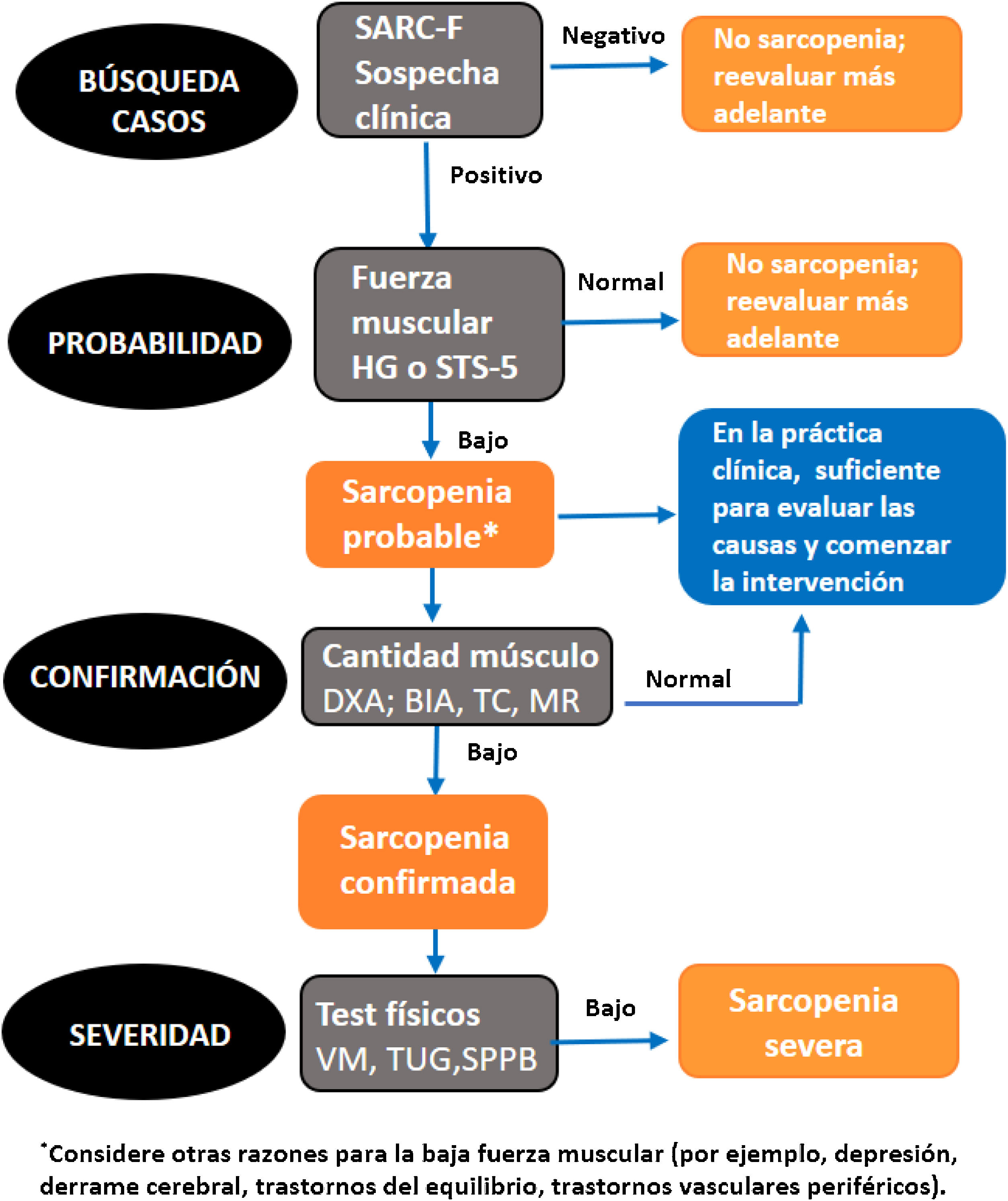 BÚSQUEDA CASOS

SARC-F Sospecha clínica

Negativo

No sarcopenia; reevaluar más adelante

Positivo

PROBABILIDAD

Fuerza muscular HG o STS-5

Normal

No sarcopenia; reevaluar más adelante

Bajo

Sarcopenia probable*

En la práctica clínica, suficiente para evaluar las causas y comenzar la intervención

CONFIRMACIÓN

Cantidad músculo DXA; BIA, TC, MR

Normal

Bajo

Sarcopenia confirmada

SEVERIDAD

Test físicos VM, TUG,SPPB

Bajo

Sarcopenia severa

*Considere otras razones para la baja fuerza muscular (por ejemplo, depresión, derrame cerebral, trastornos del equilibrio, trastornos vasculares periféricos).